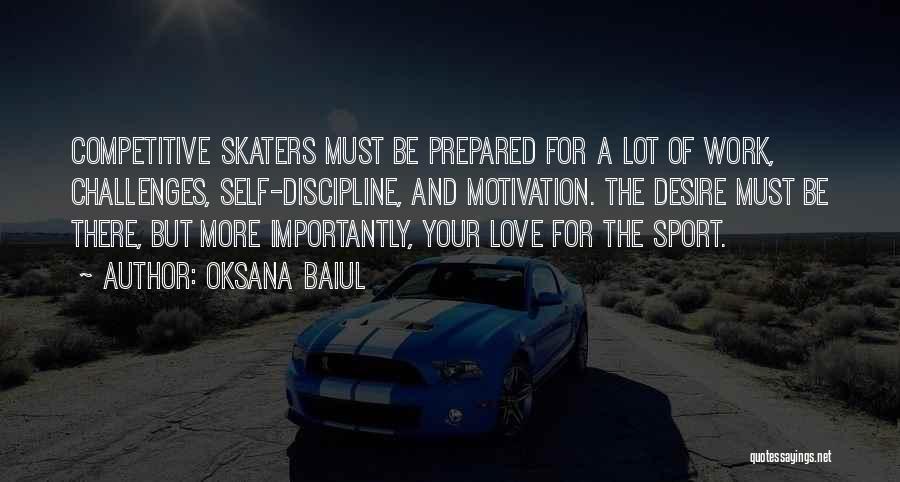 COMPETITIVE SKATERS MUST BE PREPARED FOR A LOT OF WORK, CHALLENGES, SELF-DISCIPLINE, AND MOTIVATION. THE DESIRE MUST BE THERE, BUT MORE IMPORTANTLY, YOUR LOVE FOR THE SPORT.

~ AUTHOR: OKSANA BAIUL

quotessayings.net